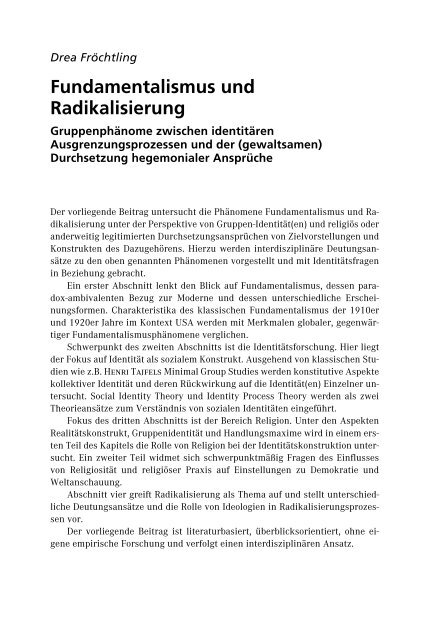 Drea Fröchtling

Fundamentalismus und Radikalisierung

Gruppenphänome zwischen identitären Ausgrenzungsprozessen und der (gewaltsamen) Durchsetzung hegemonialer Ansprüche

Der vorliegende Beitrag untersucht die Phänomene Fundamentalismus und Radikalisierung unter der Perspektive von Gruppen-Identität(en) und religiös oder anderweitig legitimierten Durchsetzungsansprüchen von Zielvorstellungen und Konstrukten des Dazugehörens. Hierzu werden interdisziplinäre Deutungsansätze zu den oben genannten Phänomenen vorgestellt und mit Identitätsfragen in Beziehung gebracht.

Ein erster Abschnitt lenkt den Blick auf Fundamentalismus, dessen paradox-ambivalenten Bezug zur Moderne und dessen unterschiedliche Erscheinungsformen. Charakteristika des klassischen Fundamentalismus der 1910er und 1920er Jahre im Kontext USA werden mit Merkmalen globaler, gegenwärtiger Fundamentalismusphänomene verglichen.

Schwerpunkt des zweiten Abschnitts ist die Identitätsforschung. Hier liegt der Fokus auf Identität als sozialem Konstrukt. Ausgehend von klassischen Studien wie z.B. Henri Tajfels Minimal Group Studies werden konstitutive Aspekte kollektiver Identität und deren Rückwirkung auf die Identität(en) Einzelner untersucht. Social Identity Theory und Identity Process Theory werden als zwei Theorieansätze zum Verständnis von sozialen Identitäten eingeführt.

Fokus des dritten Abschnitts ist der Bereich Religion. Unter den Aspekten Realitätskonstrukt, Gruppenidentität und Handlungsmaxime wird in einem ersten Teil des Kapitels die Rolle von Religion bei der Identitätskonstruktion untersucht. Ein zweiter Teil widmet sich schwerpunktmäßig Fragen des Einflusses von Religiosität und religiöser Praxis auf Einstellungen zu Demokratie und Weltanschauung.

Abschnitt vier greift Radikalisierung als Thema auf und stellt unterschiedliche Deutungsansätze und die Rolle von Ideologien in Radikalisierungsprozessen vor.

Der vorliegende Beitrag ist literaturbasiert, überblicksorientiert, ohne eigene empirische Forschung und verfolgt einen interdisziplinären Ansatz.